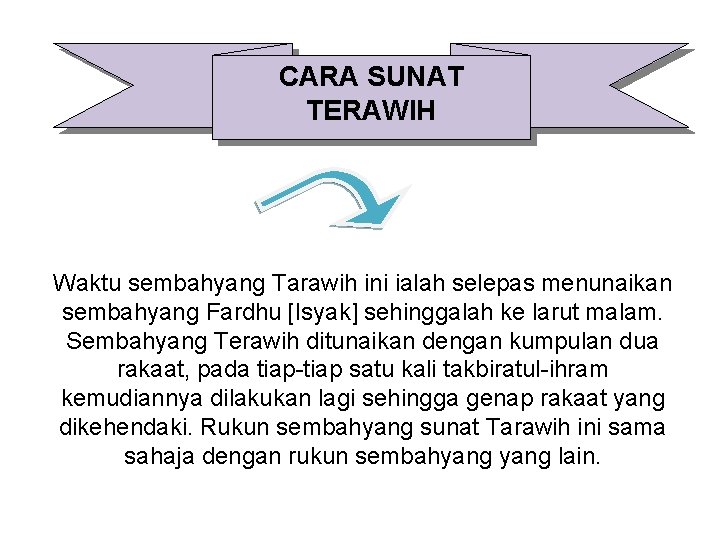 CARA SUNAT TERAWIH

Waktu sembahyang Tarawih ini ialah selepas menunaikan sembahyang Fardhu [Isyak] sehinggalah ke larut malam. Sembahyang Terawih ditunaikan dengan kumpulan dua rakaat, pada tiap-tiap satu kali takbiratul-ihram kemudiannya dilakukan lagi sehingga genap rakaat yang dikehendaki. Rukun sembahyang sunat Tarawih ini sama sahaja dengan rukun sembahyang yang lain.